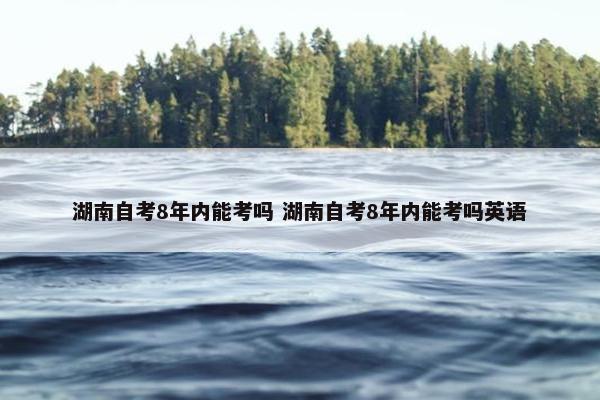 湖南自考8年内能考吗 湖南自考8年内能考吗英语